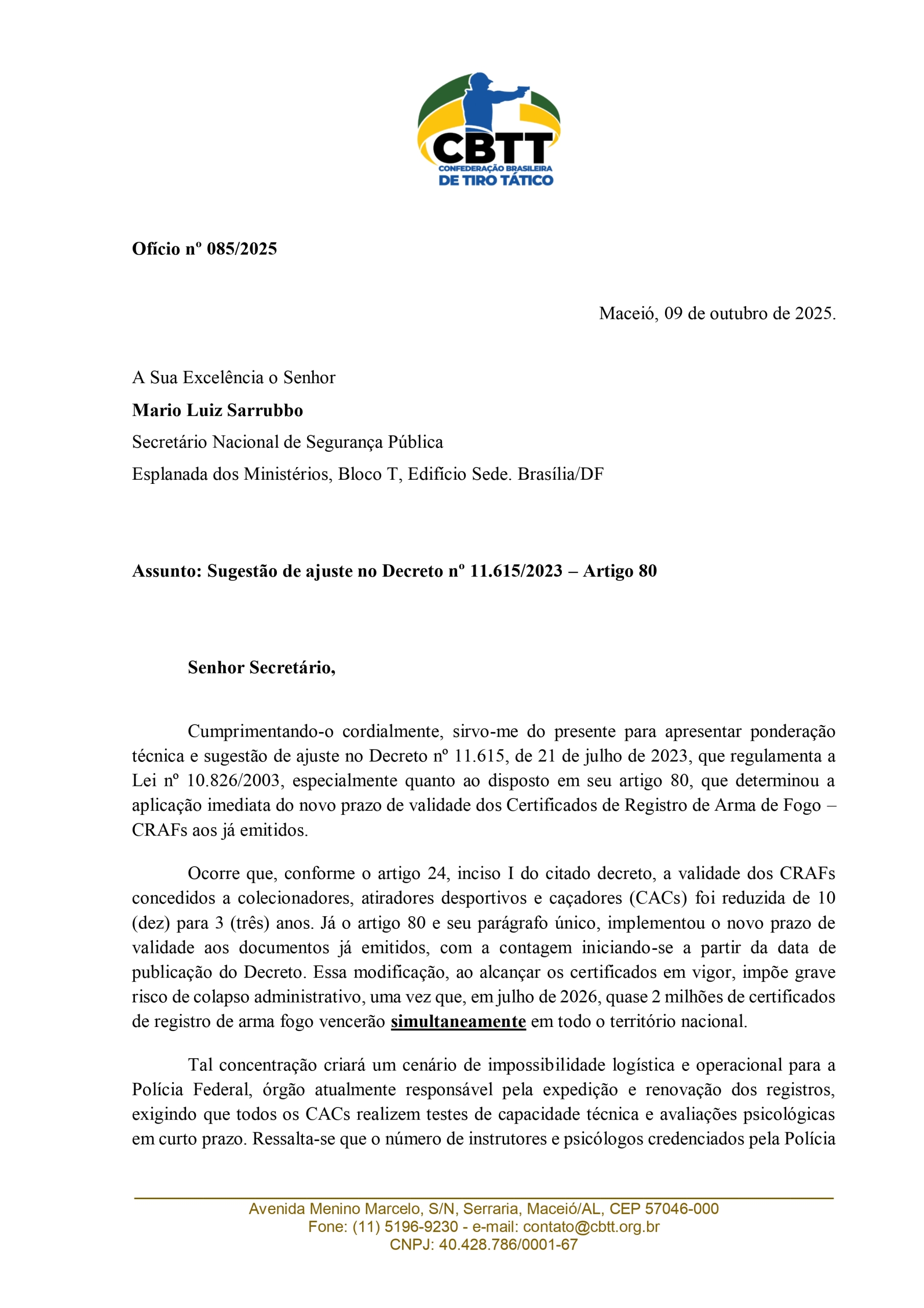 CBTT
CONFEDERAÇÃO BRASILEIRA
DE TIRO TÁTICO

Ofício nº 085/2025

Maceió, 09 de outubro de 2025.

A Sua Excelência o Senhor
Mario Luiz Sarrubbo
Secretário Nacional de Segurança Pública
Esplanada dos Ministérios, Bloco T, Edifício Sede. Brasília/DF

Assunto: Sugestão de ajuste no Decreto nº 11.615/2023 – Artigo 80

Senhor Secretário,

Cumprimentando-o cordialmente, sirvo-me do presente para apresentar ponderação técnica e sugestão de ajuste no Decreto nº 11.615, de 21 de julho de 2023, que regulamenta a Lei nº 10.826/2003, especialmente quanto ao disposto em seu artigo 80, que determinou a aplicação imediata do novo prazo de validade dos Certificados de Registro de Arma de Fogo – CRAFs aos já emitidos.

Ocorre que, conforme o artigo 24, inciso I do citado decreto, a validade dos CRAFs concedidos a colecionadores, atiradores desportivos e caçadores (CACs) foi reduzida de 10 (dez) para 3 (três) anos. Já o artigo 80 e seu parágrafo único, implementou o novo prazo de validade aos documentos já emitidos, com a contagem iniciando-se a partir da data de publicação do Decreto. Essa modificação, ao alcançar os certificados em vigor, impõe grave risco de colapso administrativo, uma vez que, em julho de 2026, quase 2 milhões de certificados de registro de arma fogo vencerão simultaneamente em todo o território nacional.

Tal concentração criará um cenário de impossibilidade logística e operacional para a Polícia Federal, órgão atualmente responsável pela expedição e renovação dos registros, exigindo que todos os CACs realizem testes de capacidade técnica e avaliações psicológicas em curto prazo. Ressalta-se que o número de instrutores e psicólogos credenciados pela Polícia

Avenida Menino Marcelo, S/N, Serraria, Maceió/AL, CEP 57046-000
Fone: (11) 5196-9230 - e-mail: contato@cbtt.org.br
CNPJ: 40.428.786/0001-67